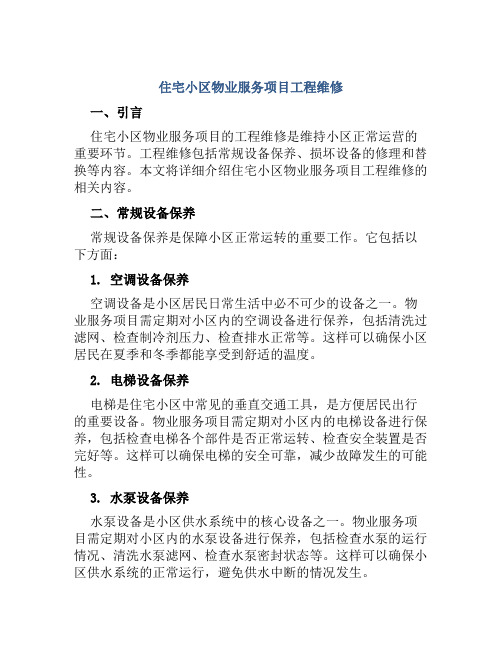 住宅小区物业服务项目工程维修

一、引言

住宅小区物业服务项目的工程维修是维持小区正常运营的重要环节。工程维修包括常规设备保养、损坏设备的修理和替换等内容。本文将详细介绍住宅小区物业服务项目工程维修的相关内容。

二、常规设备保养

常规设备保养是保障小区正常运转的重要工作。它包括以下方面：

1. 空调设备保养

空调设备是小区居民日常生活中必不可少的设备之一。物业服务项目需定期对小区内的空调设备进行保养，包括清洗过滤网、检查制冷剂压力、检查排水正常等。这样可以确保小区居民在夏季和冬季都能享受到舒适的温度。

2. 电梯设备保养

电梯是住宅小区中常见的垂直交通工具，是方便居民出行的重要设备。物业服务项目需定期对小区内的电梯设备进行保养，包括检查电梯各个部件是否正常运转、检查安全装置是否完好等。这样可以确保电梯的安全可靠，减少故障发生的可能性。

3. 水泵设备保养

水泵设备是小区供水系统中的核心设备之一。物业服务项目需定期对小区内的水泵设备进行保养，包括检查水泵的运行情况、清洗水泵滤网、检查水泵密封状态等。这样可以确保小区供水系统的正常运行，避免供水中断的情况发生。